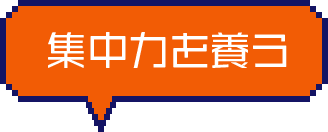 集中力を養う